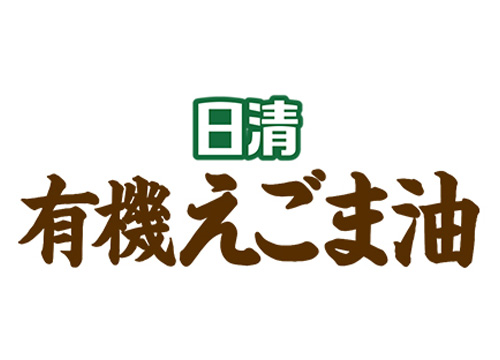 日清
有機えごま油